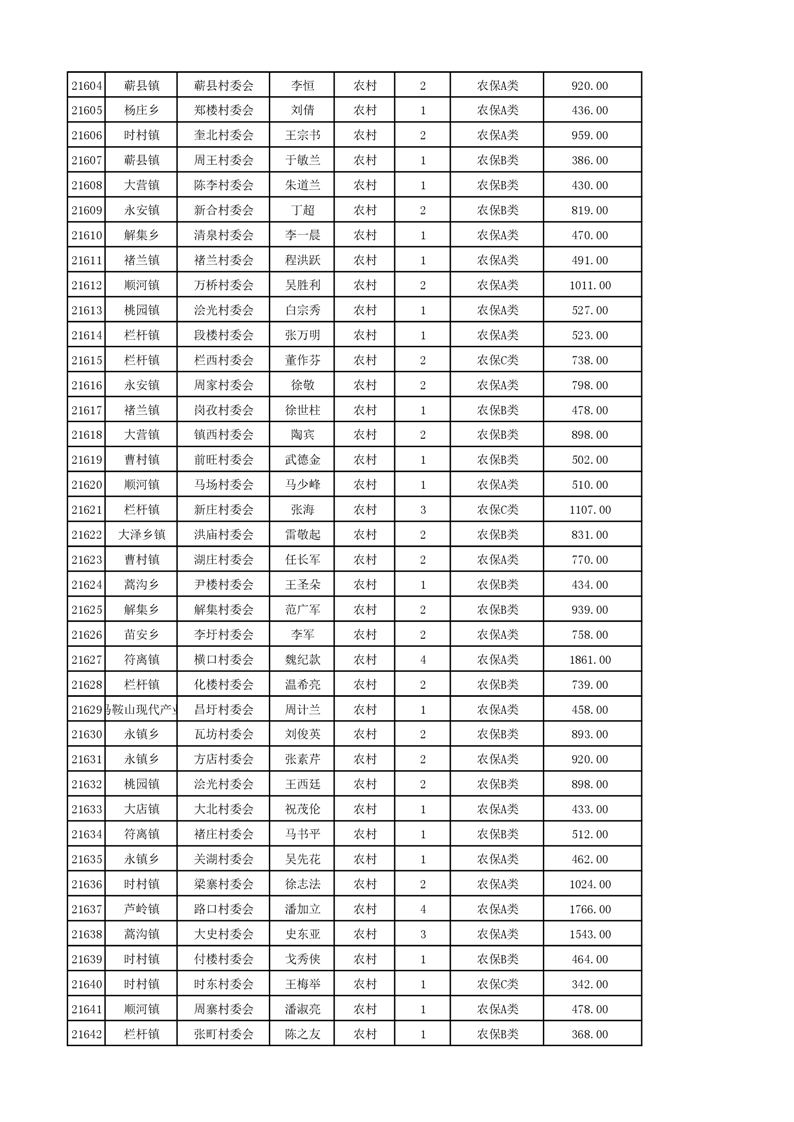 | 21604 | 蕲县镇 | 蕲县村委会 | 李恒 | 农村 | 2 | 农保A类 | 920.00 |
|---|---|---|---|---|---|---|---|
| 21605 | 杨庄乡 | 郑楼村委会 | 刘倩 | 农村 | 1 | 农保A类 | 436.00 |
| 21606 | 时村镇 | 奎北村委会 | 王宗书 | 农村 | 2 | 农保A类 | 959.00 |
| 21607 | 蕲县镇 | 周王村委会 | 于敏兰 | 农村 | 1 | 农保B类 | 386.00 |
| 21608 | 大营镇 | 陈李村委会 | 朱道兰 | 农村 | 1 | 农保B类 | 430.00 |
| 21609 | 永安镇 | 新合村委会 | 丁超 | 农村 | 2 | 农保B类 | 819.00 |
| 21610 | 解集乡 | 清泉村委会 | 李一晨 | 农村 | 1 | 农保A类 | 470.00 |
| 21611 | 褚兰镇 | 褚兰村委会 | 程洪跃 | 农村 | 1 | 农保A类 | 491.00 |
| 21612 | 顺河镇 | 万桥村委会 | 吴胜利 | 农村 | 2 | 农保A类 | 1011.00 |
| 21613 | 桃园镇 | 浍光村委会 | 白宗秀 | 农村 | 1 | 农保A类 | 527.00 |
| 21614 | 栏杆镇 | 段楼村委会 | 张万明 | 农村 | 1 | 农保A类 | 523.00 |
| 21615 | 栏杆镇 | 栏西村委会 | 董作芬 | 农村 | 2 | 农保C类 | 738.00 |
| 21616 | 永安镇 | 周家村委会 | 徐敬 | 农村 | 2 | 农保A类 | 798.00 |
| 21617 | 褚兰镇 | 岗孜村委会 | 徐世柱 | 农村 | 1 | 农保B类 | 478.00 |
| 21618 | 大营镇 | 镇西村委会 | 陶宾 | 农村 | 2 | 农保B类 | 898.00 |
| 21619 | 曹村镇 | 前旺村委会 | 武德金 | 农村 | 1 | 农保B类 | 502.00 |
| 21620 | 顺河镇 | 马场村委会 | 马少峰 | 农村 | 1 | 农保A类 | 510.00 |
| 21621 | 栏杆镇 | 新庄村委会 | 张海 | 农村 | 3 | 农保C类 | 1107.00 |
| 21622 | 大泽乡镇 | 洪庙村委会 | 雷敬起 | 农村 | 2 | 农保B类 | 831.00 |
| 21623 | 曹村镇 | 湖庄村委会 | 任长军 | 农村 | 2 | 农保A类 | 770.00 |
| 21624 | 蒿沟乡 | 尹楼村委会 | 王圣朵 | 农村 | 1 | 农保B类 | 434.00 |
| 21625 | 解集乡 | 解集村委会 | 范广军 | 农村 | 2 | 农保B类 | 939.00 |
| 21626 | 苗安乡 | 李圩村委会 | 李军 | 农村 | 2 | 农保A类 | 758.00 |
| 21627 | 符离镇 | 横口村委会 | 魏纪款 | 农村 | 4 | 农保A类 | 1861.00 |
| 21628 | 栏杆镇 | 化楼村委会 | 温希亮 | 农村 | 2 | 农保B类 | 739.00 |
| 21629 | 马鞍山现代产 | 昌圩村委会 | 周计兰 | 农村 | 1 | 农保A类 | 458.00 |
| 21630 | 永镇乡 | 瓦坊村委会 | 刘俊英 | 农村 | 2 | 农保B类 | 893.00 |
| 21631 | 永镇乡 | 方店村委会 | 张素芹 | 农村 | 2 | 农保A类 | 920.00 |
| 21632 | 桃园镇 | 浍光村委会 | 王西廷 | 农村 | 2 | 农保B类 | 898.00 |
| 21633 | 大店镇 | 大北村委会 | 祝茂伦 | 农村 | 1 | 农保A类 | 433.00 |
| 21634 | 符离镇 | 褚庄村委会 | 马书平 | 农村 | 1 | 农保B类 | 512.00 |
| 21635 | 永镇乡 | 关湖村委会 | 吴先花 | 农村 | 1 | 农保A类 | 462.00 |
| 21636 | 时村镇 | 梁寨村委会 | 徐志法 | 农村 | 2 | 农保A类 | 1024.00 |
| 21637 | 芦岭镇 | 路口村委会 | 潘加立 | 农村 | 4 | 农保A类 | 1766.00 |
| 21638 | 蒿沟镇 | 大史村委会 | 史东亚 | 农村 | 3 | 农保A类 | 1543.00 |
| 21639 | 时村镇 | 付楼村委会 | 戈秀侠 | 农村 | 1 | 农保B类 | 464.00 |
| 21640 | 时村镇 | 时东村委会 | 王梅举 | 农村 | 1 | 农保C类 | 342.00 |
| 21641 | 顺河镇 | 周寨村委会 | 潘淑亮 | 农村 | 1 | 农保A类 | 478.00 |
| 21642 | 栏杆镇 | 张町村委会 | 陈之友 | 农村 | 1 | 农保B类 | 368.00 |